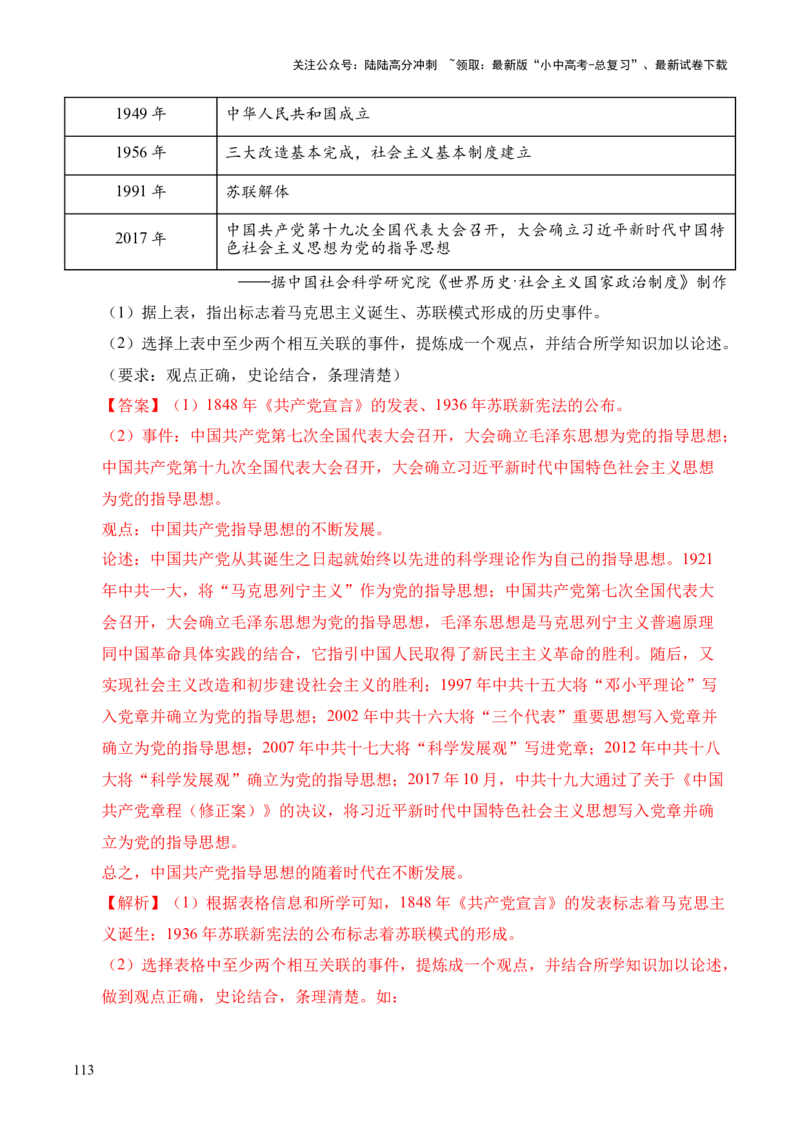 关注公众号：陆陆高分冲刺 ~领取：最新版“小中高考-总复习”、最新试卷下载

| 1949年 | 中华人民共和国成立 |
|---|---|
| 1956年 | 三大改造基本完成，社会主义基本制度建立 |
| 1991年 | 苏联解体 |
| 2017年 | 中国共产党第十九次全国代表大会召开，大会确立习近平新时代中国特色社会主义思想为党的指导思想 |

——据中国社会科学研究院《世界历史·社会主义国家政治制度》制作

（1）据上表，指出标志着马克思主义诞生、苏联模式形成的历史事件。

（2）选择上表中至少两个相互关联的事件，提炼成一个观点，并结合所学知识加以论述。（要求：观点正确，史论结合，条理清楚）

【答案】（1）1848年《共产党宣言》的发表、1936年苏联新宪法的公布。

（2）事件：中国共产党第七次全国代表大会召开，大会确立毛泽东思想为党的指导思想；中国共产党第十九次全国代表大会召开，大会确立习近平新时代中国特色社会主义思想为党的指导思想。

观点：中国共产党指导思想的不断发展。

论述：中国共产党从其诞生之日起就始终以先进的科学理论作为自己的指导思想。1921年中共一大，将“马克思列宁主义”作为党的指导思想；中国共产党第七次全国代表大会召开，大会确立毛泽东思想为党的指导思想，毛泽东思想是马克思列宁主义普遍原理同中国革命具体实践的结合，它指引中国人民取得了新民主主义革命的胜利。随后，又实现社会主义改造和初步建设社会主义的胜利；1997年中共十五大将“邓小平理论”写入党章并确立为党的指导思想；2002年中共十六大将“三个代表”重要思想写入党章并确立为党的指导思想；2007年中共十七大将“科学发展观”写进党章；2012年中共十八大将“科学发展观”确立为党的指导思想；2017年10月，中共十九大通过了关于《中国共产党章程（修正案）》的决议，将习近平新时代中国特色社会主义思想写入党章并确立为党的指导思想。

总之，中国共产党指导思想的随着时代在不断发展。

【解析】（1）根据表格信息和所学可知，1848年《共产党宣言》的发表标志着马克思主义诞生；1936年苏联新宪法的公布标志着苏联模式的形成。

（2）选择表格中至少两个相互关联的事件，提炼成一个观点，并结合所学知识加以论述，做到观点正确，史论结合，条理清楚。如：

113